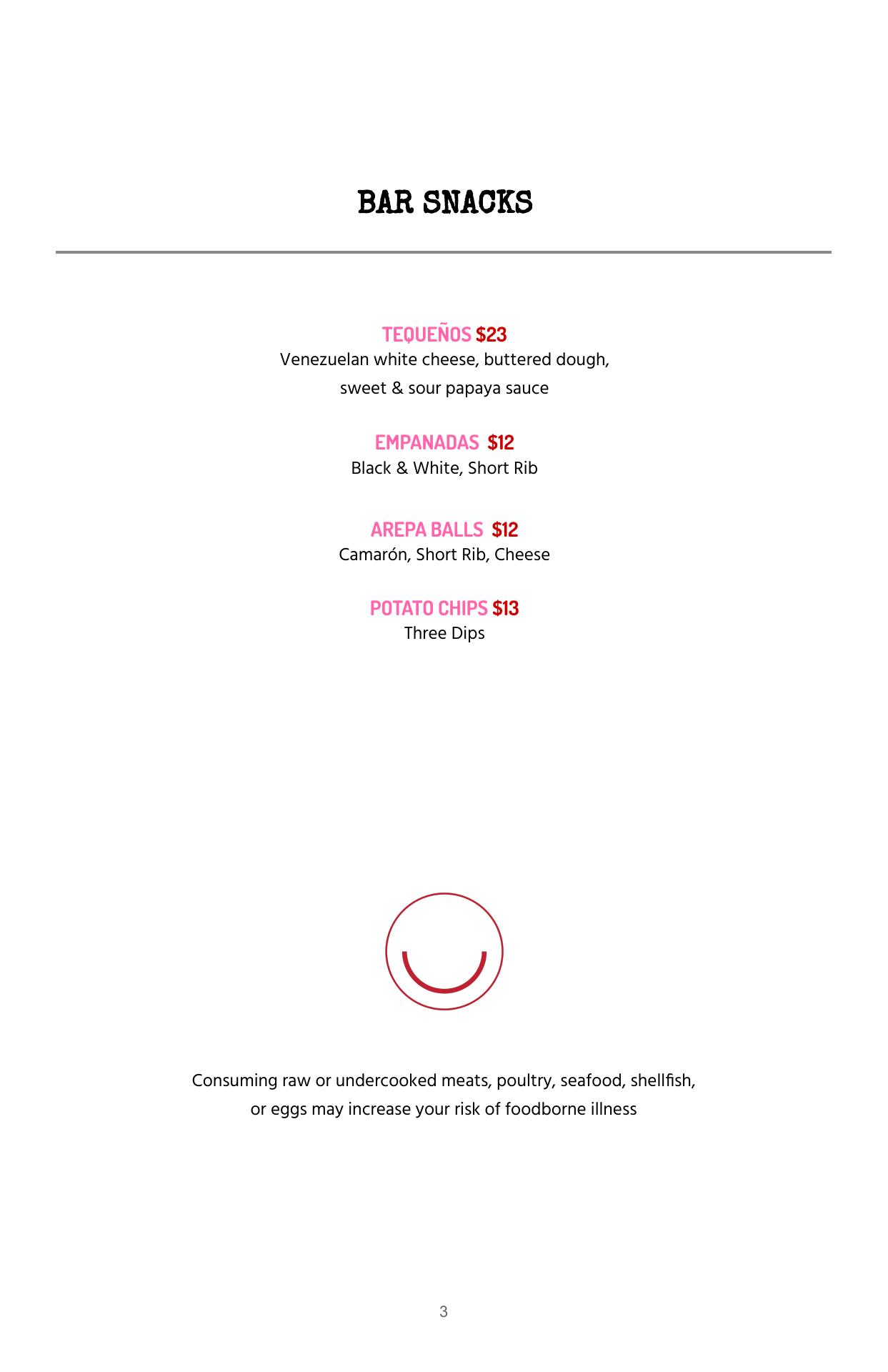 BAR SNACKS

TEQUEÑOS $23
Venezuelan white cheese, buttered dough, sweet & sour papaya sauce

EMPANADAS $12
Black & White, Short Rib

AREPA BALLS $12
Camarón, Short Rib, Cheese

POTATO CHIPS $13
Three Dips

Consuming raw or undercooked meats, poultry, seafood, shellfish, or eggs may increase your risk of foodborne illness

3